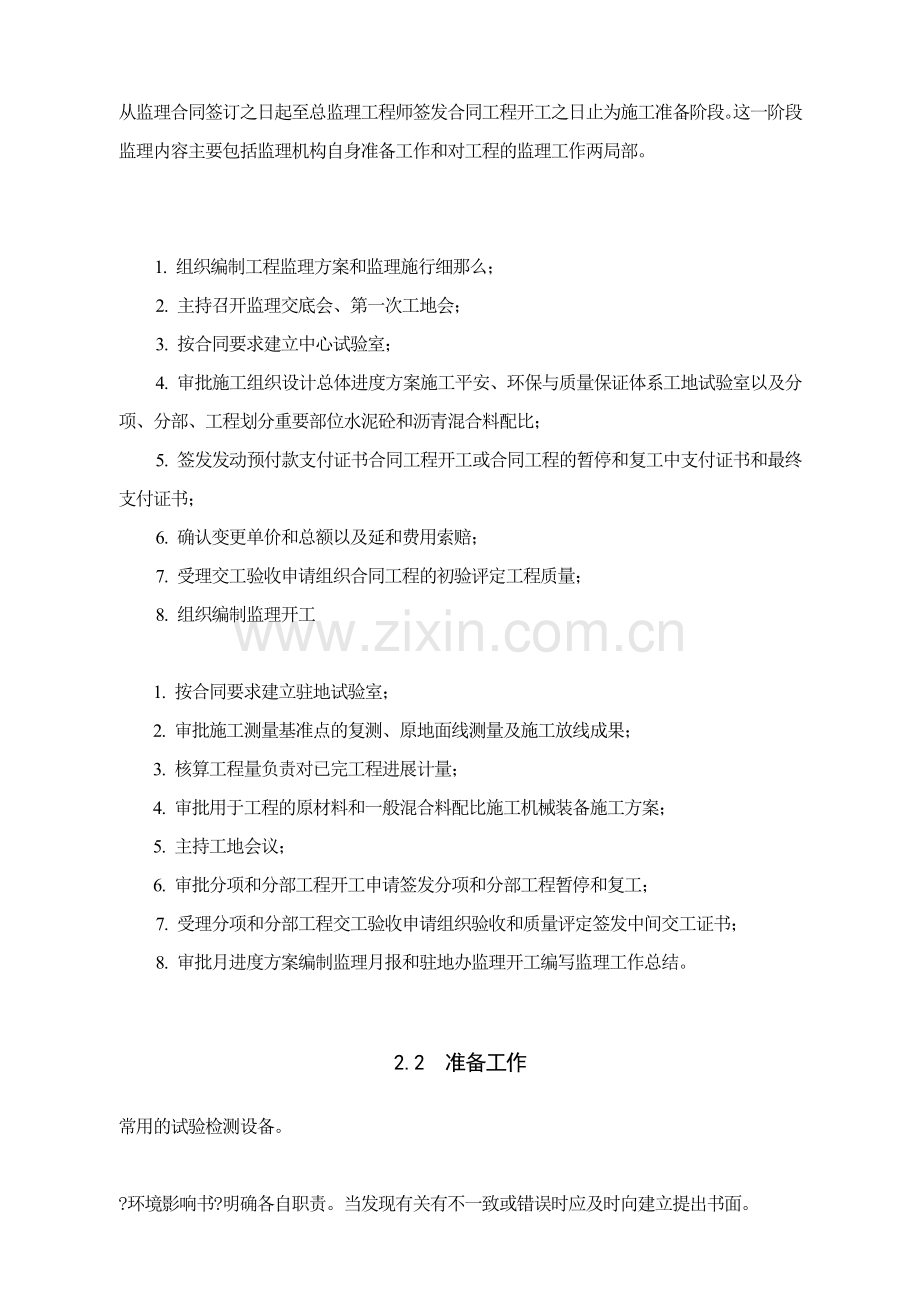 从监理合同签订之日起至总监理工程师签发合同工程开工之日止为施工准备阶段。这一阶段监理内容主要包括监理机构自身准备工作和对工程的监理工作两局部。

1. 组织编制工程监理方案和监理施行细那么；

2. 主持召开监理交底会、第一次工地会；

3. 按合同要求建立中心试验室；

4. 审批施工组织设计总体进度方案施工平安、环保与质量保证体系工地试验室以及分项、分部、工程划分重要部位水泥砼和沥青混合料配比；

5. 签发发动预付款支付证书合同工程开工或合同工程的暂停和复工中支付证书和最终支付证书；

6. 确认变更单价和总额以及延和费用索赔；

7. 受理交工验收申请组织合同工程的初验评定工程质量；

8. 组织编制监理开工

www.zixin.com.cn

1. 按合同要求建立驻地试验室；

2. 审批施工测量基准点的复测、原地面线测量及施工放线成果；

3. 核算工程量负责对已完工程进展计量；

4. 审批用于工程的原材料和一般混合料配比施工机械装备施工方案；

5. 主持工地会议；

6. 审批分项和分部工程开工申请签发分项和分部工程暂停和复工；

7. 受理分项和分部工程交工验收申请组织验收和质量评定签发中间交工证书；

8. 审批月进度方案编制监理月报和驻地办监理开工编写监理工作总结。

2.2 准备工作

常用的试验检测设备。

?环境影响书?明确各自职责。当发现有关有不一致或错误时应及时向建立提出书面。